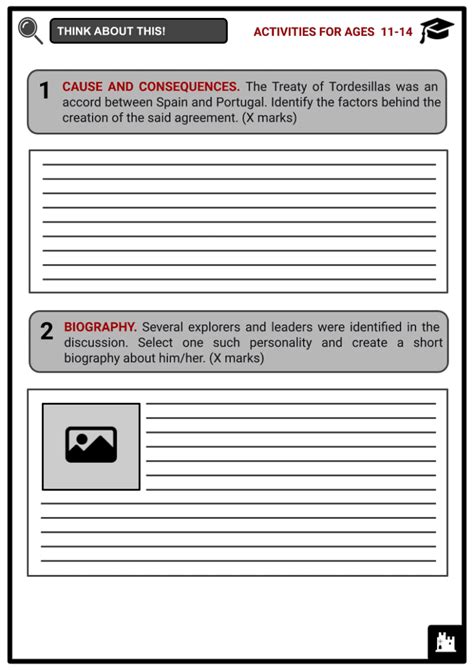 THINK ABOUT THIS!

ACTIVITIES FOR AGES 11-14

1 CAUSE AND CONSEQUENCES. The Treaty of Tordesillas was an accord between Spain and Portugal. Identify the factors behind the creation of the said agreement. (X marks)

2 BIOGRAPHY. Several explorers and leaders were identified in the discussion. Select one such personality and create a short biography about him/her. (X marks)